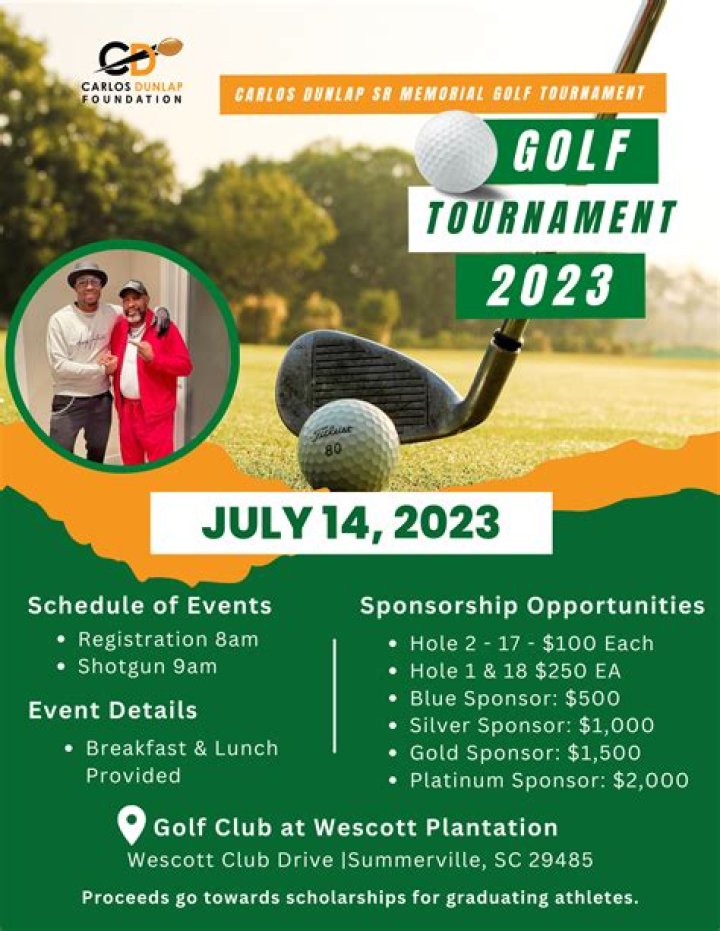 CD
CARLOS DUNLAP FOUNDATION

CARLOS DUNLAP SR MEMORIAL GOLF TOURNAMENT

GOLF
TOURNAMENT
2023

Titleist
80

JULY 14, 2023

Schedule of Events
• Registration 8am
• Shotgun 9am

Event Details
• Breakfast & Lunch Provided

Sponsorship Opportunities
• Hole 2 - 17 - $100 Each
• Hole 1 & 18 $250 EA
• Blue Sponsor: $500
• Silver Sponsor: $1,000
• Gold Sponsor: $1,500
• Platinum Sponsor: $2,000

Golf Club at Wescott Plantation
Wescott Club Drive |Summerville, SC 29485

Proceeds go towards scholarships for graduating athletes.